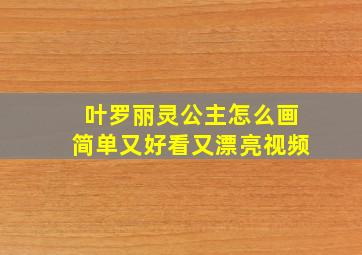 叶罗丽灵公主怎么画
简单又好看又漂亮视频